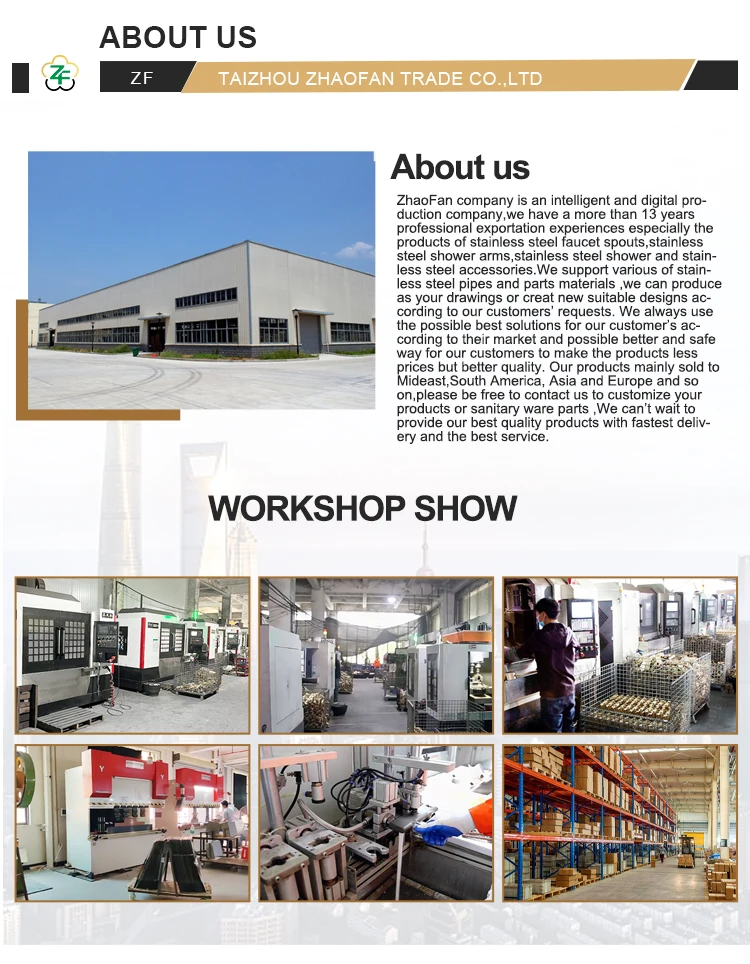 ABOUT US

ZF

TAIZHOU ZHAOFAN TRADE CO.,LTD

About us

ZhaoFan company is an intelligent and digital production company,we have a more than 13 years professional exportation experiences especially the products of stainless steel faucet spouts,stainless steel shower arms,stainless steel shower and stainless steel accessories.We support various of stainless steel pipes and parts materials ,we can produce as your drawings or creat new suitable designs according to our customers' requests. We always use the possible best solutions for our customer's according to their market and possible better and safe way for our customers to make the products less prices but better quality. Our products mainly sold to Mideast,South America, Asia and Europe and so on,please be free to contact us to customize your products or sanitary ware parts ,We can't wait to provide our best quality products with fastest delivery and the best service.

WORKSHOP SHOW